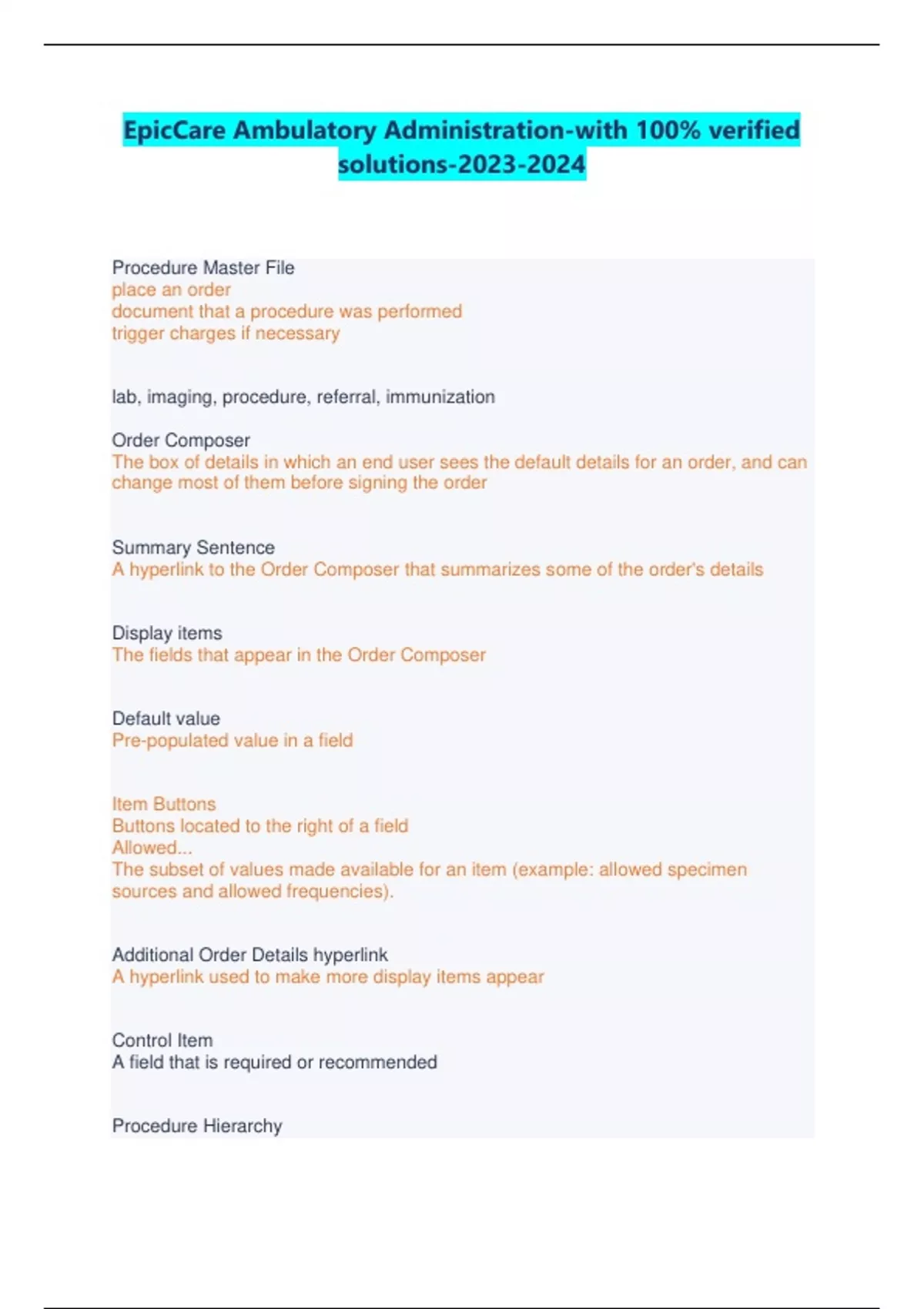 EpicCare Ambulatory Administration-with 100% verified solutions-2023-2024

Procedure Master File
place an order
document that a procedure was performed
trigger charges if necessary

lab, imaging, procedure, referral, immunization

Order Composer
The box of details in which an end user sees the default details for an order, and can change most of them before signing the order

Summary Sentence
A hyperlink to the Order Composer that summarizes some of the order's details

Display items
The fields that appear in the Order Composer

Default value
Pre-populated value in a field

Item Buttons
Buttons located to the right of a field
Allowed...
The subset of values made available for an item (example: allowed specimen sources and allowed frequencies).

Additional Order Details hyperlink
A hyperlink used to make more display items appear

Control Item
A field that is required or recommended

Procedure Hierarchy